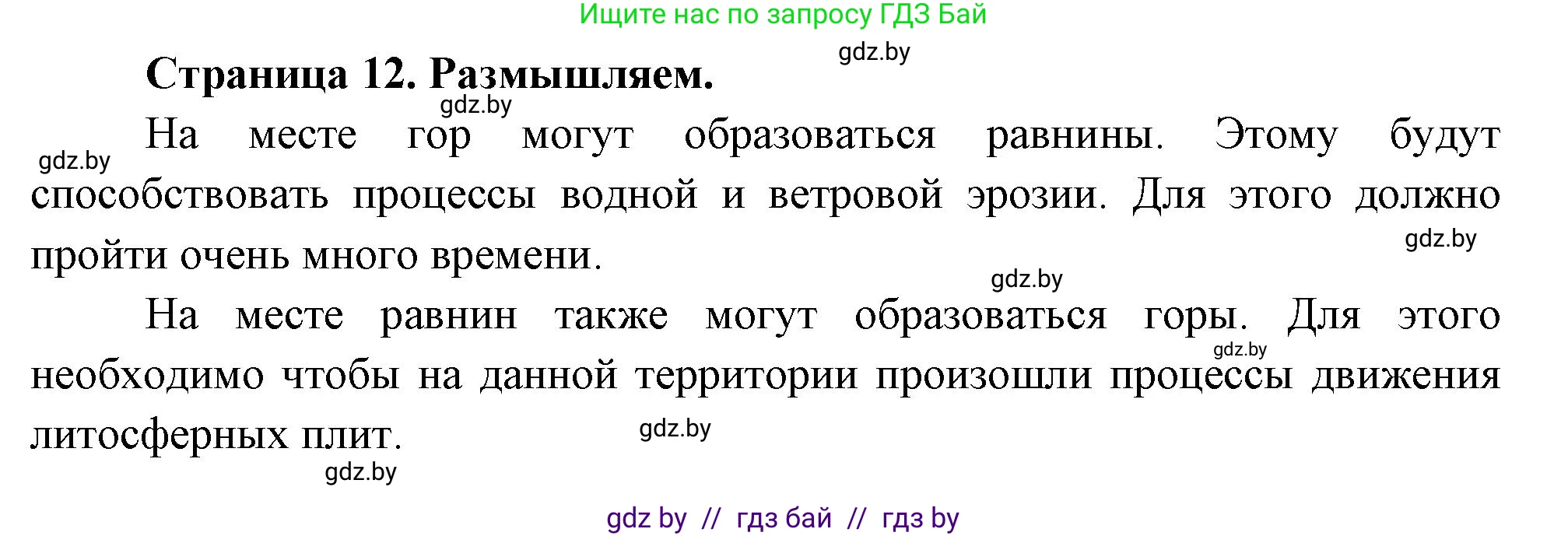 Ищите нас по запросу ГДЗ Бай

gdz.by

Страница 12. Размышляем.

gdz.by

gdz.by

На месте гор могут образоваться равнины. Этому будут способствовать процессы водной и ветровой эрозии. Для этого должно пройти очень много времени.

gdz.by

gdz.by

На месте равнин также могут образоваться горы. Для этого необходимо чтобы на данной территории произошли процессы движения литосферных плит.

gdz.by

gdz.by

gdz.by

gdz by // гдз бай // гдз by